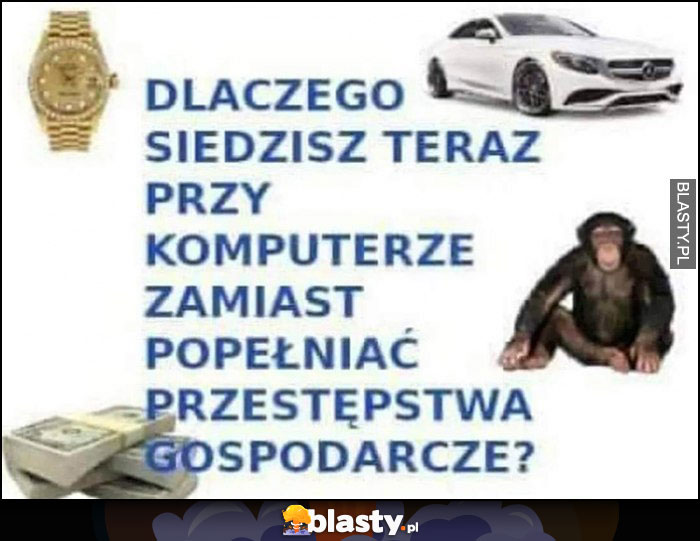 DLACZEGO SIEDZISZ TERAZ PRZY KOMPUTERZE ZAMIAST POPEŁNIAĆ PRZESTĘPSTWA GOSPODARCZE?

BLASTY.PL

blasty.pl